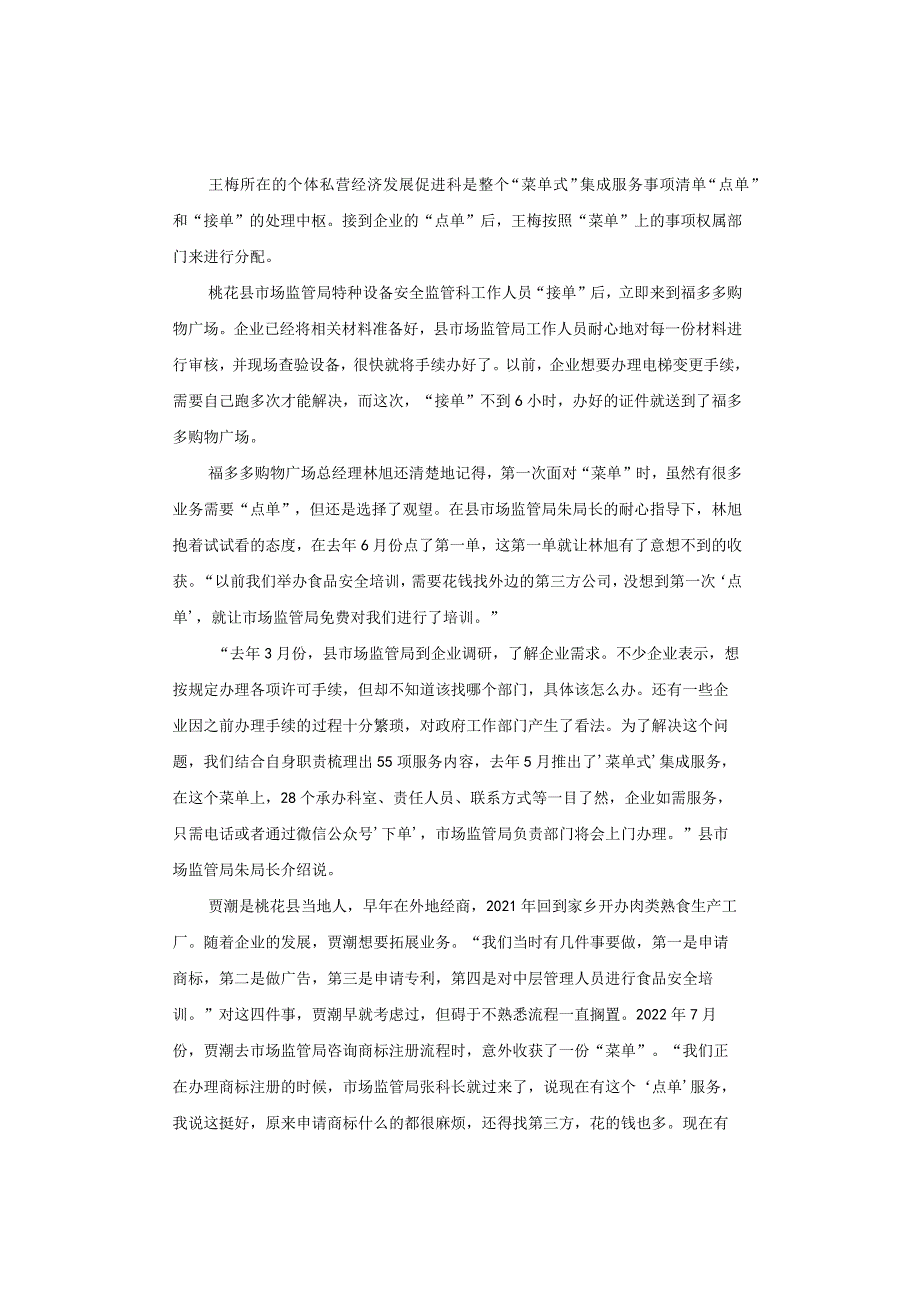 王梅所在的个体私营经济发展促进科是整个“菜单式”集成服务事项清单“点单”和“接单”的处理中枢。接到企业的“点单”后，王梅按照“菜单”上的事项权属部门来进行分配。

桃花县市场监管局特种设备安全监管科工作人员“接单”后，立即来到福多多购物广场。企业已经将相关材料准备好，县市场监管局工作人员耐心地对每一份材料进行审核，并现场查验设备，很快就将手续办好了。以前，企业想要办理电梯变更手续，需要自己跑多次才能解决，而这次，“接单”不到6小时，办好的证件就送到了福多多购物广场。

福多多购物广场总经理林旭还清楚地记得，第一次面对“菜单”时，虽然有很多业务需要“点单”，但还是选择了观望。在县市场监管局朱局长的耐心指导下，林旭抱着试试看的态度，在去年6月份点了第一单，这第一单就让林旭有了意想不到的收获。“以前我们举办食品安全培训，需要花钱找外边的第三方公司，没想到第一次‘点单’，就让市场监管局免费对我们进行了培训。”

“去年3月份，县市场监管局到企业调研，了解企业需求。不少企业表示，想按规定办理各项许可手续，但却不知道该找哪个部门，具体该怎么办。还有一些企业因之前办理手续的过程十分繁琐，对政府工作部门产生了看法。为了解决这个问题，我们结合自身职责梳理出55项服务内容，去年5月推出了’菜单式’集成服务，在这个菜单上，28个承办科室、责任人员、联系方式等一目了然，企业如需服务，只需电话或者通过微信公众号’下单’，市场监管局负责部门将会上门办理。”县市场监管局朱局长介绍说。

贾潮是桃花县当地人，早年在外地经商，2021年回到家乡开办肉类熟食生产工厂。随着企业的发展，贾潮想要拓展业务。“我们当时有几件事要做，第一是申请商标，第二是做广告，第三是申请专利，第四是对中层管理人员进行食品安全培训。”对这四件事，贾潮早就考虑过，但碍于不熟悉流程一直搁置。2022年7月份，贾潮去市场监管局咨询商标注册流程时，意外收获了一份“菜单”。“我们正在办理商标注册的时候，市场监管局张科长就过来了，说现在有这个‘点单’服务，我说这挺好，原来申请商标什么的都很麻烦，还得找第三方，花的钱也多。现在有